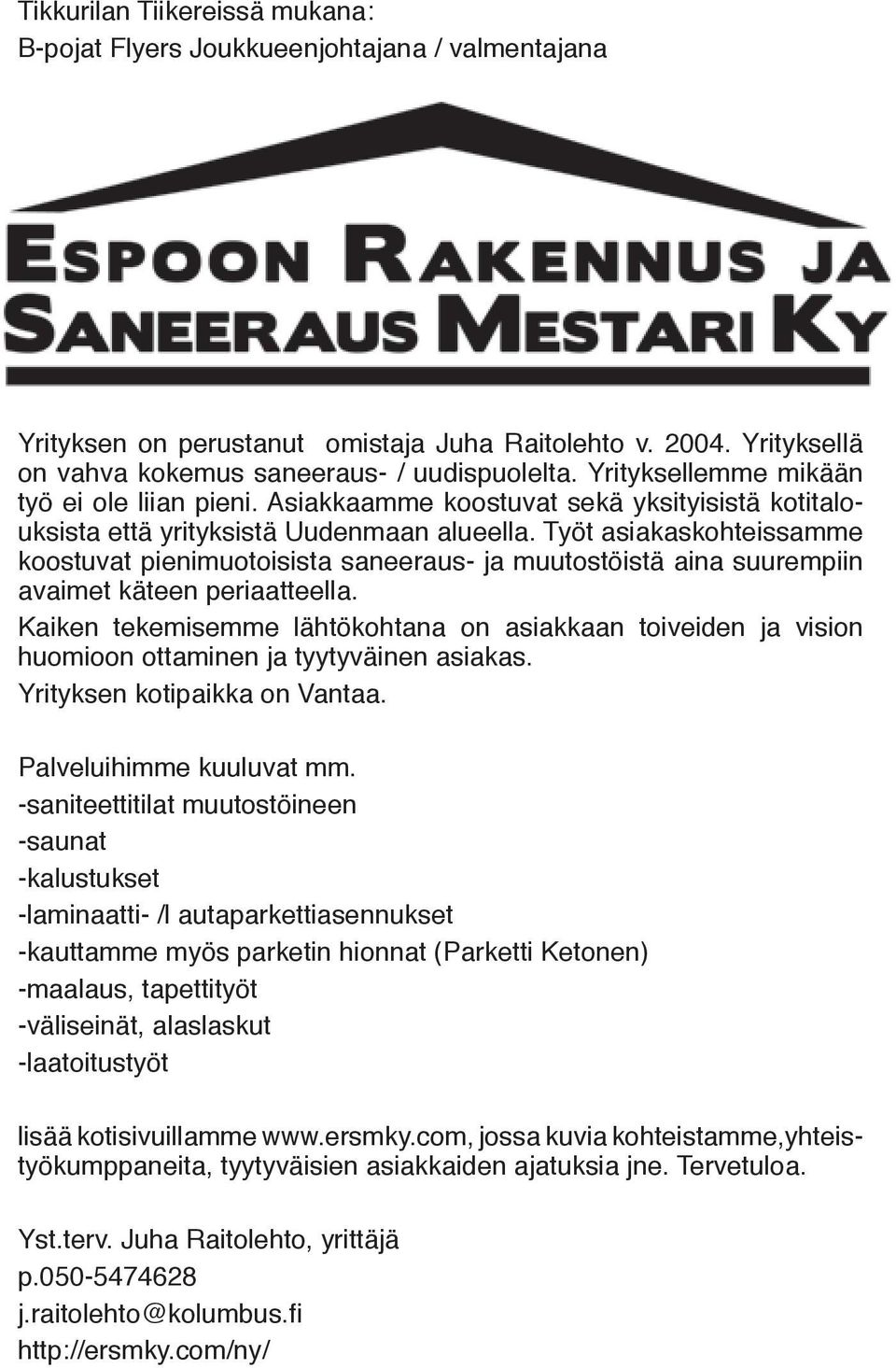 Tikkurilan Tiikereissä mukana:
B-pojat Flyers Joukkueenjohtajana / valmentajana

ESPOON RAKENNUS JA
SANEERAUS MESTARI KY

Yrityksen on perustanut omistaja Juha Raitolehto v. 2004. Yrityksellä on vahva kokemus saneeraus- / uudispuolelta. Yrityksellemme mikään työ ei ole liian pieni. Asiakkaamme koostuvat sekä yksityisistä kotitalouksista että yrityksistä Uudenmaan alueella. Työt asiakaskohteissamme koostuvat pienimuotoisista saneeraus- ja muutostöistä aina suurempiin avaimet käteen periaatteella.

Kaiken tekemisemme lähtökohtana on asiakkaan toiveiden ja vision huomioon ottaminen ja tyytyväinen asiakas.

Yrityksen kotipaikka on Vantaa.

Palveluihimme kuuluvat mm.
-saniteettitilat muutostöineen
-saunat
-kalustukset
-laminaatti- /l autaparkettiasennukset
-kauttamme myös parketin hionnat (Parketti Ketonen)
-maalaus, tapettityöt
-väliseinät, alaslaskut
-laatoitustyöt

lisää kotisivuillamme www.ersmky.com, jossa kuvia kohteistamme,yhteistyökumppaneita, tyytyväisien asiakkaiden ajatuksia jne. Tervetuloa.

Yst.terv. Juha Raitolehto, yrittäjä
p.050-5474628
j.raitolehto@kolumbus.fi
http://ersmky.com/ny/